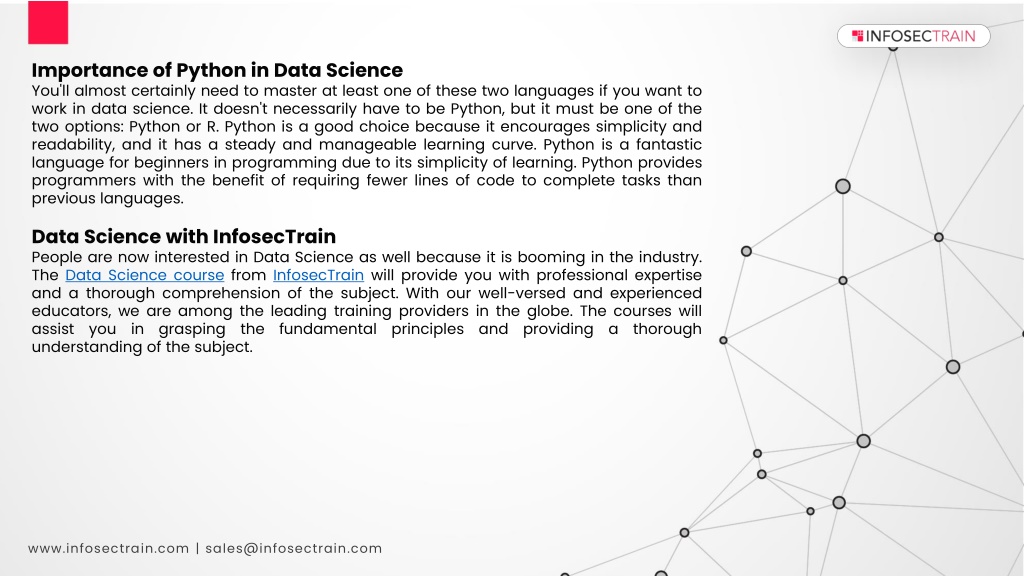 INFOSECTRAIN

Importance of Python in Data Science
You'll almost certainly need to master at least one of these two languages if you want to work in data science. It doesn't necessarily have to be Python, but it must be one of the two options: Python or R. Python is a good choice because it encourages simplicity and readability, and it has a steady and manageable learning curve. Python is a fantastic language for beginners in programming due to its simplicity of learning. Python provides programmers with the benefit of requiring fewer lines of code to complete tasks than previous languages.

Data Science with InfosecTrain
People are now interested in Data Science as well because it is booming in the industry. The Data Science course from InfosecTrain will provide you with professional expertise and a thorough comprehension of the subject. With our well-versed and experienced educators, we are among the leading training providers in the globe. The courses will assist you in grasping the fundamental principles and providing a thorough understanding of the subject.

www.infosectrain.com | sales@infosectrain.com